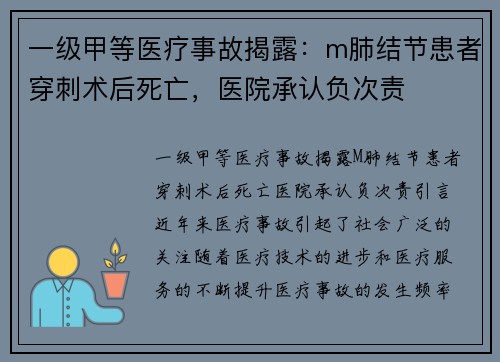 一级甲等医疗事故揭露：m肺结节患者穿刺术后死亡，医院承认负次责

一级甲等医疗事故揭露M肺结节患者穿刺术后死亡医院承认负次责引言近年来医疗事故引起了社会广泛的关注随着医疗技术的进步和医疗服务的不断提升医疗事故的发生频率